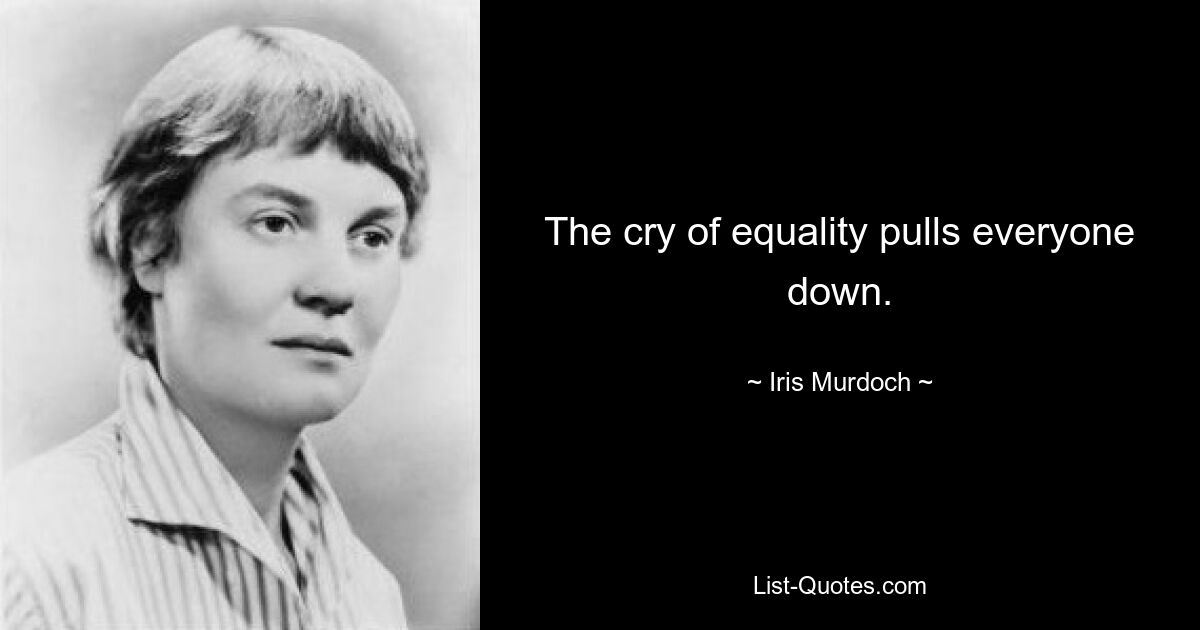 The cry of equality pulls everyone down.

~ Iris Murdoch ~

List-Quotes.com